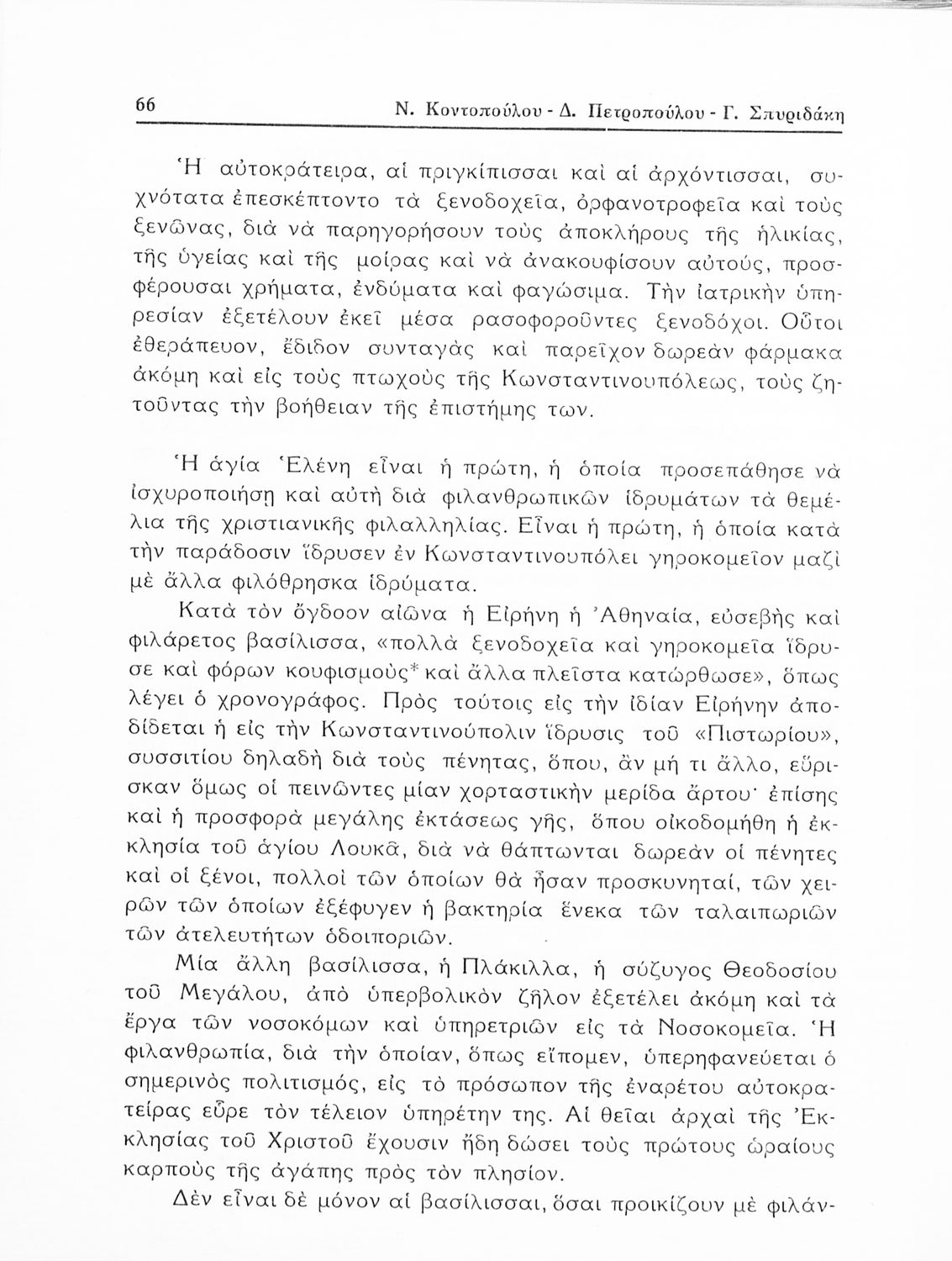 66 Ν. Κοντοπούλου - Δ. Πετροπούλου - Γ. Σπυριδάκη

Ἡ αὐτοκράτειρα, αἱ πριγκίπισσαι καὶ αἱ ἀρχόντισσαι, συχνότατα ἐπεσκέπτοντο τὰ ξενοδοχεῖα, ὀρφανοτροφεῖα καὶ τοὺς ξενῶνας, διὰ νὰ παρηγορήσουν τοὺς ἀποκλήρους τῆς ἡλικίας, τῆς ὑγείας καὶ τῆς μοίρας καὶ νὰ ἀνακουφίσουν αὐτούς, προσφέρουσαι χρήματα, ἐνδύματα καὶ φαγώσιμα. Τὴν ἰατρικὴν ὑπηρεσίαν ἐξετέλουν ἐκεῖ μέσα ρασοφοροῦντες ξενοδόχοι. Οὗτοι ἐθεράπευον, ἔδιδον συνταγὰς καὶ παρεῖχον δωρεὰν φάρμακα ἀκόμη καὶ εἰς τοὺς πτωχοὺς τῆς Κωνσταντινουπόλεως, τοὺς ζητοῦντας τὴν βοήθειαν τῆς ἐπιστήμης των.

Ἡ ἁγία Ἑλένη εἶναι ἡ πρώτη, ἡ ὁποία προσεπάθησε νὰ ἰσχυροποιήσῃ καὶ αὐτὴ διὰ φιλανθρωπικῶν ἱδρυμάτων τὰ θεμέλια τῆς χριστιανικῆς φιλαλληλίας. Εἶναι ἡ πρώτη, ἡ ὁποία κατὰ τὴν παράδοσιν ἵδρυσεν ἐν Κωνσταντινουπόλει γηροκομεῖον μαζὶ μὲ ἄλλα φιλόθρησκα ἱδρύματα.

Κατὰ τὸν ὄγδοον αἰῶνα ἡ Εἰρήνη ἡ Ἀθηναία, εὐσεβὴς καὶ φιλάρετος βασίλισσα, «πολλὰ ξενοδοχεῖα καὶ γηροκομεῖα ἵδρυσε καὶ φόρων κουφισμοὺς* καὶ ἄλλα πλεῖστα κατώρθωσε», ὅπως λέγει ὁ χρονογράφος. Πρὸς τούτοις εἰς τὴν ἰδίαν Εἰρήνην ἀποδίδεται ἡ εἰς τὴν Κωνσταντινούπολιν ἵδρυσις τοῦ «Πιστωρίου», συσσιτίου δηλαδὴ διὰ τοὺς πένητας, ὅπου, ἂν μή τι ἄλλο, εὕρισκαν ὅμως οἱ πεινῶντες μίαν χορταστικὴν μερίδα ἄρτου· ἐπίσης καὶ ἡ προσφορὰ μεγάλης ἐκτάσεως γῆς, ὅπου οἰκοδομήθη ἡ ἐκκλησία τοῦ ἁγίου Λουκᾶ, διὰ νὰ θάπτωνται δωρεὰν οἱ πένητες καὶ οἱ ξένοι, πολλοὶ τῶν ὁποίων θὰ ἦσαν προσκυνηταί, τῶν χειρῶν τῶν ὁποίων ἐξέφυγεν ἡ βακτηρία ἕνεκα τῶν ταλαιπωριῶν τῶν ἀτελευτήτων ὁδοιποριῶν.

Μία ἄλλη βασίλισσα, ἡ Πλάκιλλα, ἡ σύζυγος Θεοδοσίου τοῦ Μεγάλου, ἀπὸ ὑπερβολικὸν ζῆλον ἐξετέλει ἀκόμη καὶ τὰ ἔργα τῶν νοσοκόμων καὶ ὑπηρετριῶν εἰς τὰ Νοσοκομεῖα. Ἡ φιλανθρωπία, διὰ τὴν ὁποίαν, ὅπως εἴπομεν, ὑπερηφανεύεται ὁ σημερινὸς πολιτισμός, εἰς τὸ πρόσωπον τῆς ἐναρέτου αὐτοκρατείρας εὗρε τὸν τέλειον ὑπηρέτην της. Αἱ θεῖαι ἀρχαὶ τῆς Ἐκκλησίας τοῦ Χριστοῦ ἔχουσιν ἤδη δώσει τοὺς πρώτους ὡραίους καρποὺς τῆς ἀγάπης πρὸς τὸν πλησίον.

Δὲν εἶναι δὲ μόνον αἱ βασίλισσαι, ὅσαι προικίζουν μὲ φιλάν-